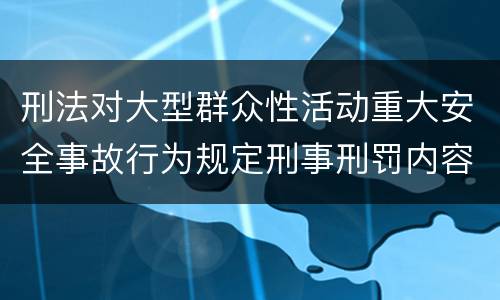 刑法对大型群众性活动重大安全事故行为规定刑事刑罚内容